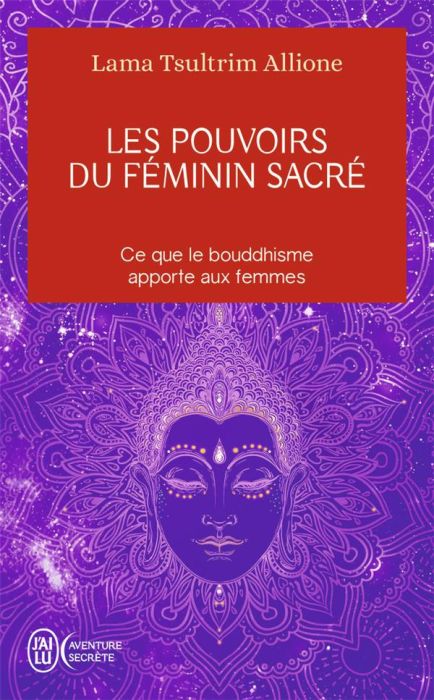 Lama Tsultrim Allione

LES POUVOIRS DU FÉMININ SACRÉ

Ce que le bouddhisme apporte aux femmes

J'AI LU

AVENTURE SECRÈTE